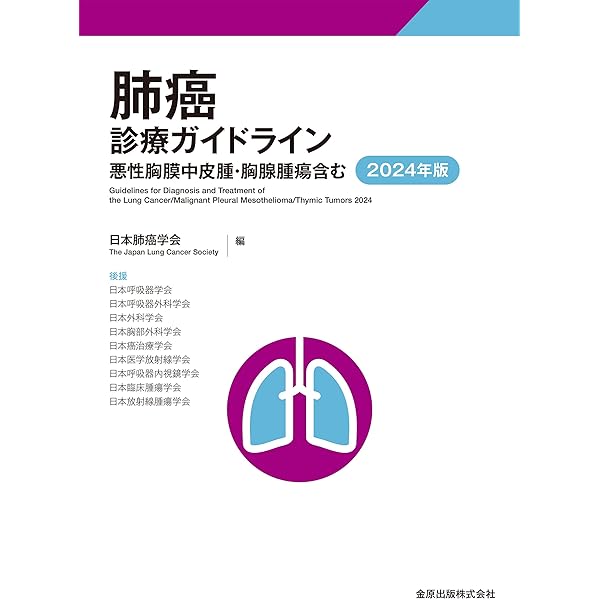 肺癌
診療ガイドライン
悪性胸膜中皮腫・胸腺腫瘍含む 2024年版

Guidelines for Diagnosis and Treatment of the Lung Cancer/Malignant Pleural Mesothelioma/Thymic Tumors 2024

日本肺癌学会
The Japan Lung Cancer Society
編

後援
日本呼吸器学会
日本呼吸器外科学会
日本外科学会
日本胸部外科学会
日本癌治療学会
日本医学放射線学会
日本呼吸器内視鏡学会
日本臨床腫瘍学会
日本放射線腫瘍学会

金原出版株式会社